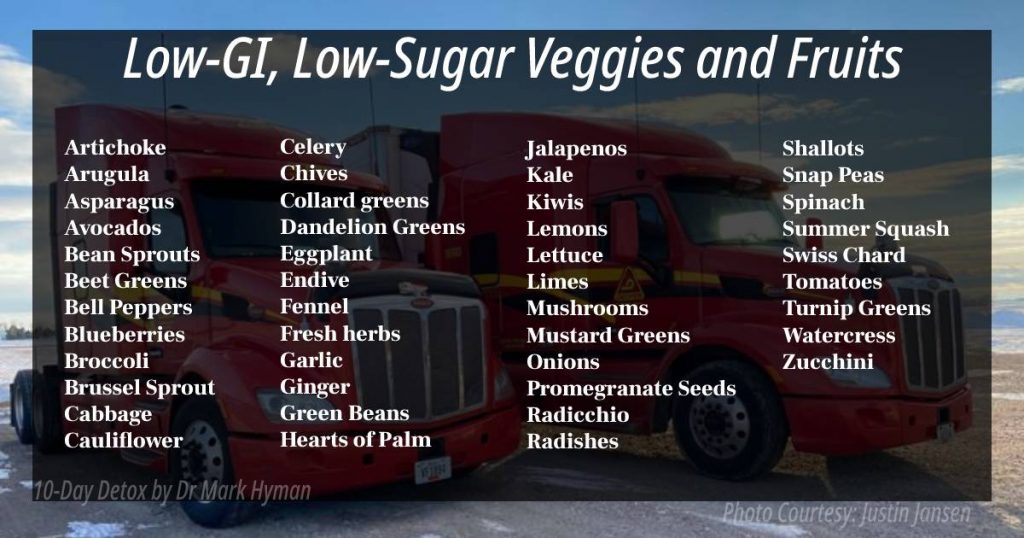 Low-GI, Low-Sugar Veggies and Fruits

Artichoke
Arugula
Asparagus
Avocados
Bean Sprouts
Beet Greens
Bell Peppers
Blueberries
Broccoli
Brussel Sprout
Cabbage
Cauliflower

Celery
Chives
Collard greens
Dandelion Greens
Eggplant
Endive
Fennel
Fresh herbs
Garlic
Ginger
Green Beans
Hearts of Palm

Jalapenos
Kale
Kiwis
Lemons
Lettuce
Limes
Mushrooms
Mustard Greens
Onions
Promegranate Seeds
Radicchio
Radishes

Shallots
Snap Peas
Spinach
Summer Squash
Swiss Chard
Tomatoes
Turnip Greens
Watercress
Zucchini

10-Day Detox by Dr Mark Hyman

Photo Courtesy: Justin Jansen